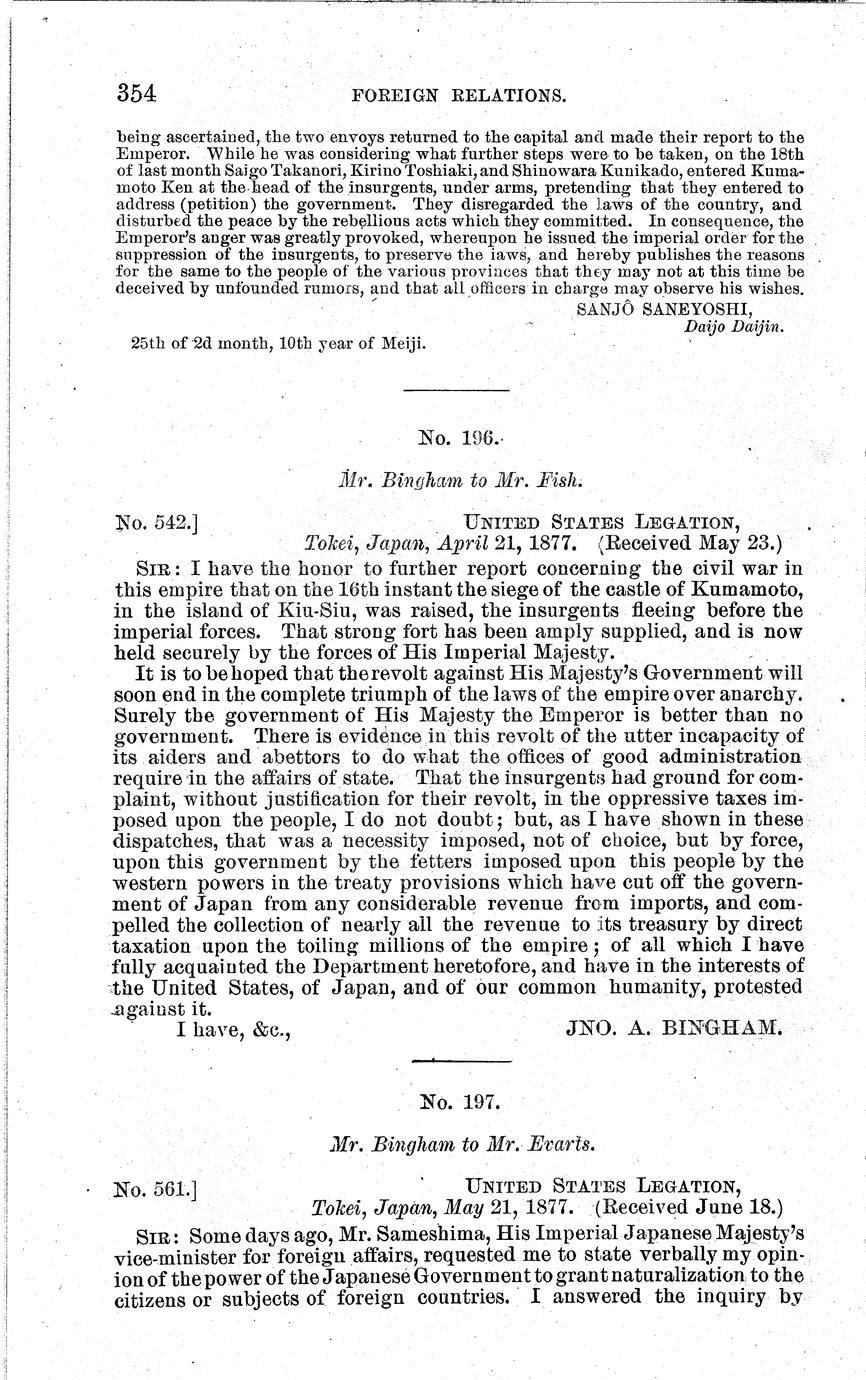 354 FOREIGN RELATIONS.

being ascertained, the two envoys returned to the capital and made their report to the Emperor. While he was considering what further steps were to be taken, on the 18th of last month Saigo Takanori, Kirino Toshiaki, and Shinowara Kunikado, entered Kumamoto Ken at the head of the insurgents, under arms, pretending that they entered to address (petition) the government. They disregarded the laws of the country, and disturbed the peace by the rebellious acts which they committed. In consequence, the Emperor's anger was greatly provoked, whereupon he issued the imperial order for the suppression of the insurgents, to preserve the laws, and hereby publishes the reasons for the same to the people of the various provinces that they may not at this time be deceived by unfounded rumors, and that all officers in charge may observe his wishes.

SANJÔ SANEYOSHI,
Daijo Daijin.

25th of 2d month, 10th year of Meiji.

No. 196.

Mr. Bingham to Mr. Fish.

No. 542.] UNITED STATES LEGATION,
Tokei, Japan, April 21, 1877. (Received May 23.)

SIR: I have the honor to further report concerning the civil war in this empire that on the 16th instant the siege of the castle of Kumamoto, in the island of Kiu-Siu, was raised, the insurgents fleeing before the imperial forces. That strong fort has been amply supplied, and is now held securely by the forces of His Imperial Majesty.

It is to be hoped that the revolt against His Majesty's Government will soon end in the complete triumph of the laws of the empire over anarchy. Surely the government of His Majesty the Emperor is better than no government. There is evidence in this revolt of the utter incapacity of its aiders and abettors to do what the offices of good administration require in the affairs of state. That the insurgents had ground for complaint, without justification for their revolt, in the oppressive taxes imposed upon the people, I do not doubt; but, as I have shown in these dispatches, that was a necessity imposed, not of choice, but by force, upon this government by the fetters imposed upon this people by the western powers in the treaty provisions which have cut off the government of Japan from any considerable revenue from imports, and compelled the collection of nearly all the revenue to its treasury by direct taxation upon the toiling millions of the empire; of all which I have fully acquainted the Department heretofore, and have in the interests of the United States, of Japan, and of our common humanity, protested against it.

I have, &c., JNO. A. BINGHAM.

No. 197.

Mr. Bingham to Mr. Evarts.

No. 561.] UNITED STATES LEGATION,
Tokei, Japan, May 21, 1877. (Received June 18.)

SIR: Some days ago, Mr. Sameshima, His Imperial Japanese Majesty's vice-minister for foreign affairs, requested me to state verbally my opinion of the power of the Japanese Government to grant naturalization to the citizens or subjects of foreign countries. I answered the inquiry by